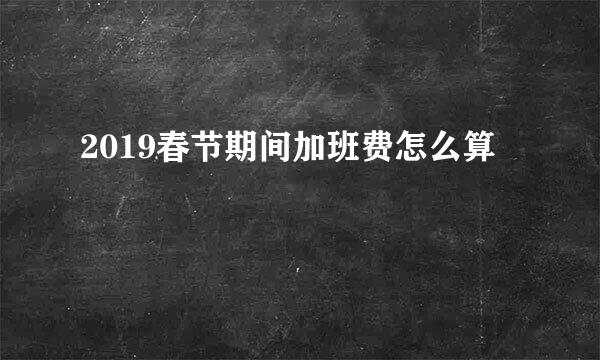 2019春节期间加班费怎么算